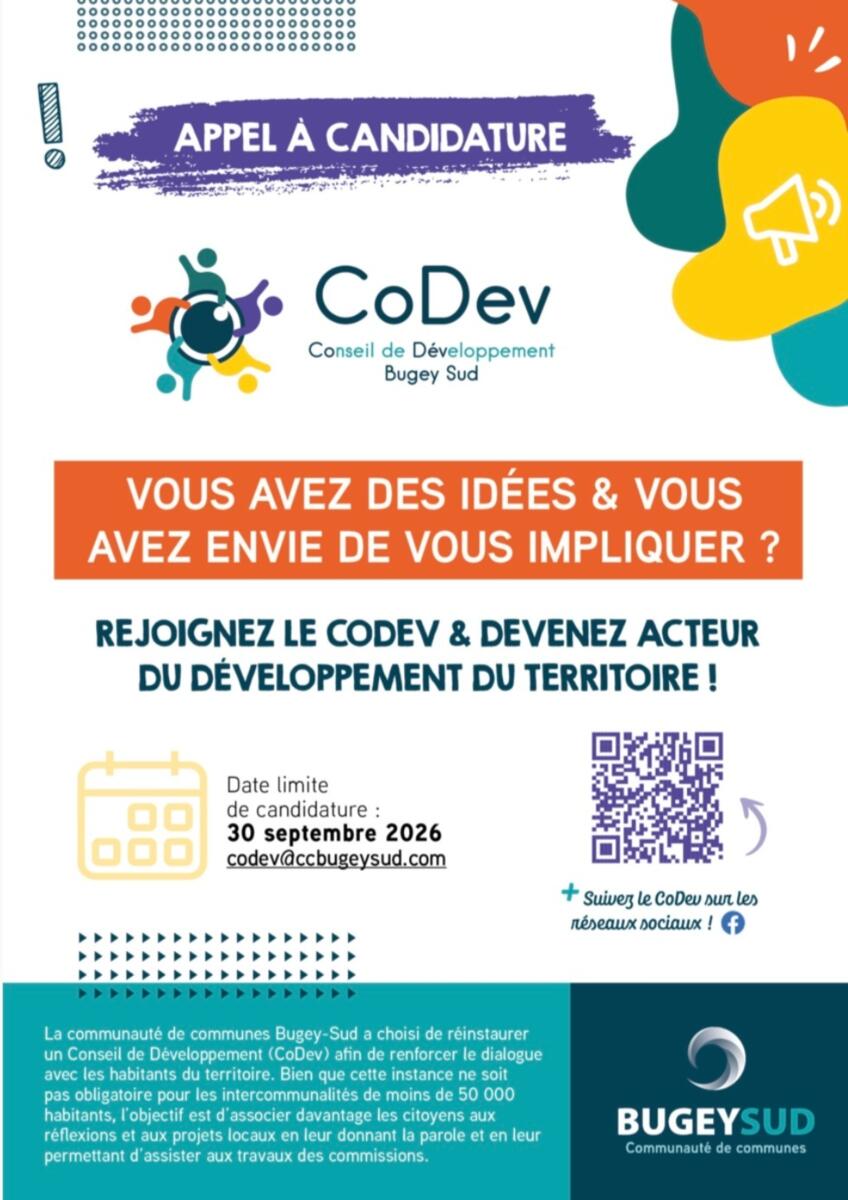 APPEL À CANDIDATURE

CoDev
Conseil de Développement
Bugey Sud

VOUS AVEZ DES IDÉES & VOUS AVEZ ENVIE DE VOUS IMPLIQUER ?

REJOIGNEZ LE CODEV & DEVENEZ ACTEUR DU DÉVELOPPEMENT DU TERRITOIRE !

Date limite de candidature :
30 septembre 2026
codev@ccbugeysud.com

+ Suivez le CoDev sur les réseaux sociaux !

La communauté de communes Bugey-Sud a choisi de réinstaurer un Conseil de Développement (CoDev) afin de renforcer le dialogue avec les habitants du territoire. Bien que cette instance ne soit pas obligatoire pour les intercommunalités de moins de 50 000 habitants, l'objectif est d'associer davantage les citoyens aux réflexions et aux projets locaux en leur donnant la parole et en leur permettant d'assister aux travaux des commissions.

BUGEYSUD
Communauté de communes